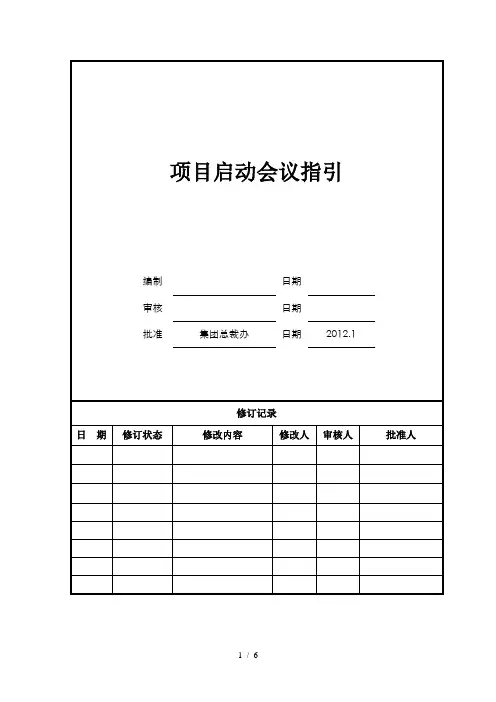 项目启动会议指引

编制 日期

审核 日期

批准 集团总裁办 日期 2012.1

修订记录

| 日　期 | 修订状态 | 修改内容 | 修改人 | 审核人 | 批准人 |
|---|---|---|---|---|---|
| | | | | | |
| | | | | | |
| | | | | | |
| | | | | | |
| | | | | | |
| | | | | | |
| | | | | | |
| | | | | | |

1 / 6